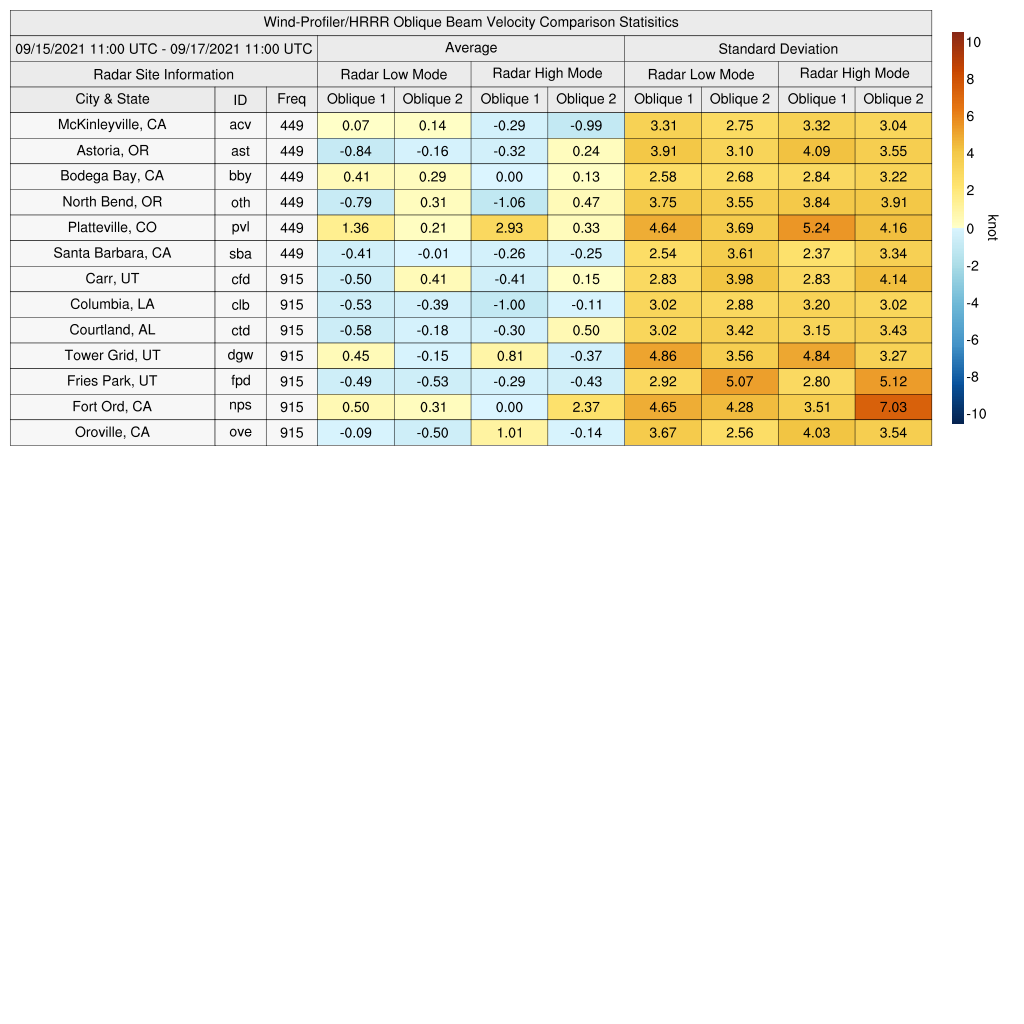 Wind-Profiler/HRRR Oblique Beam Velocity Comparison Statisitics

| 09/15/2021 11:00 UTC - 09/17/2021 11:00 UTC | | | Average | | | | Standard Deviation | | | |
|---|---|---|---|---|---|---|---|---|---|---|
| Radar Site Information | | | Radar Low Mode | | Radar High Mode | | Radar Low Mode | | Radar High Mode | |
| City & State | ID | Freq | Oblique 1 | Oblique 2 | Oblique 1 | Oblique 2 | Oblique 1 | Oblique 2 | Oblique 1 | Oblique 2 |
| McKinleyville, CA | acv | 449 | 0.07 | 0.14 | -0.29 | -0.99 | 3.31 | 2.75 | 3.32 | 3.04 |
| Astoria, OR | ast | 449 | -0.84 | -0.16 | -0.32 | 0.24 | 3.91 | 3.10 | 4.09 | 3.55 |
| Bodega Bay, CA | bby | 449 | 0.41 | 0.29 | 0.00 | 0.13 | 2.58 | 2.68 | 2.84 | 3.22 |
| North Bend, OR | oth | 449 | -0.79 | 0.31 | -1.06 | 0.47 | 3.75 | 3.55 | 3.84 | 3.91 |
| Platteville, CO | pvl | 449 | 1.36 | 0.21 | 2.93 | 0.33 | 4.64 | 3.69 | 5.24 | 4.16 |
| Santa Barbara, CA | sba | 449 | -0.41 | -0.01 | -0.26 | -0.25 | 2.54 | 3.61 | 2.37 | 3.34 |
| Carr, UT | cfd | 915 | -0.50 | 0.41 | -0.41 | 0.15 | 2.83 | 3.98 | 2.83 | 4.14 |
| Columbia, LA | clb | 915 | -0.53 | -0.39 | -1.00 | -0.11 | 3.02 | 2.88 | 3.20 | 3.02 |
| Courtland, AL | ctd | 915 | -0.58 | -0.18 | -0.30 | 0.50 | 3.02 | 3.42 | 3.15 | 3.43 |
| Tower Grid, UT | dgw | 915 | 0.45 | -0.15 | 0.81 | -0.37 | 4.86 | 3.56 | 4.84 | 3.27 |
| Fries Park, UT | fpd | 915 | -0.49 | -0.53 | -0.29 | -0.43 | 2.92 | 5.07 | 2.80 | 5.12 |
| Fort Ord, CA | nps | 915 | 0.50 | 0.31 | 0.00 | 2.37 | 4.65 | 4.28 | 3.51 | 7.03 |
| Oroville, CA | ove | 915 | -0.09 | -0.50 | 1.01 | -0.14 | 3.67 | 2.56 | 4.03 | 3.54 |

10
8
6
4
2
0
-2
-4
-6
-8
-10
knot